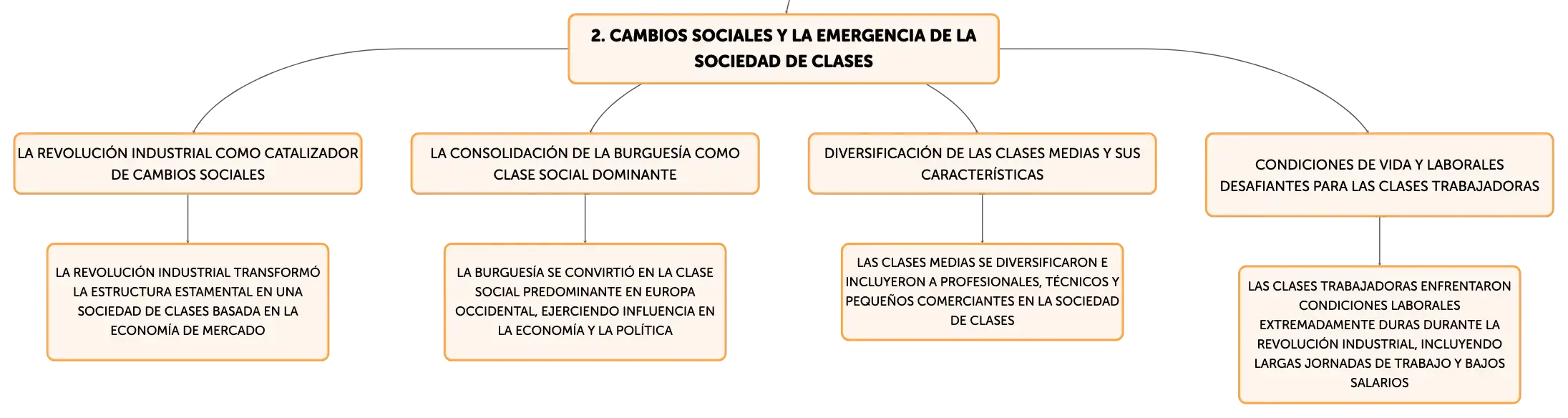 2. CAMBIOS SOCIALES Y LA EMERGENCIA DE LA SOCIEDAD DE CLASES

LA REVOLUCIÓN INDUSTRIAL COMO CATALIZADOR DE CAMBIOS SOCIALES

LA REVOLUCIÓN INDUSTRIAL TRANSFORMÓ LA ESTRUCTURA ESTAMENTAL EN UNA SOCIEDAD DE CLASES BASADA EN LA ECONOMÍA DE MERCADO

LA CONSOLIDACIÓN DE LA BURGUESÍA COMO CLASE SOCIAL DOMINANTE

LA BURGUESÍA SE CONVIRTIÓ EN LA CLASE SOCIAL PREDOMINANTE EN EUROPA OCCIDENTAL, EJERCIENDO INFLUENCIA EN LA ECONOMÍA Y LA POLÍTICA

DIVERSIFICACIÓN DE LAS CLASES MEDIAS Y SUS CARACTERÍSTICAS

LAS CLASES MEDIAS SE DIVERSIFICARON E INCLUYERON A PROFESIONALES, TÉCNICOS Y PEQUEÑOS COMERCIANTES EN LA SOCIEDAD DE CLASES

CONDICIONES DE VIDA Y LABORALES DESAFIANTES PARA LAS CLASES TRABAJADORAS

LAS CLASES TRABAJADORAS ENFRENTARON CONDICIONES LABORALES EXTREMADAMENTE DURAS DURANTE LA REVOLUCIÓN INDUSTRIAL, INCLUYENDO LARGAS JORNADAS DE TRABAJO Y BAJOS SALARIOS